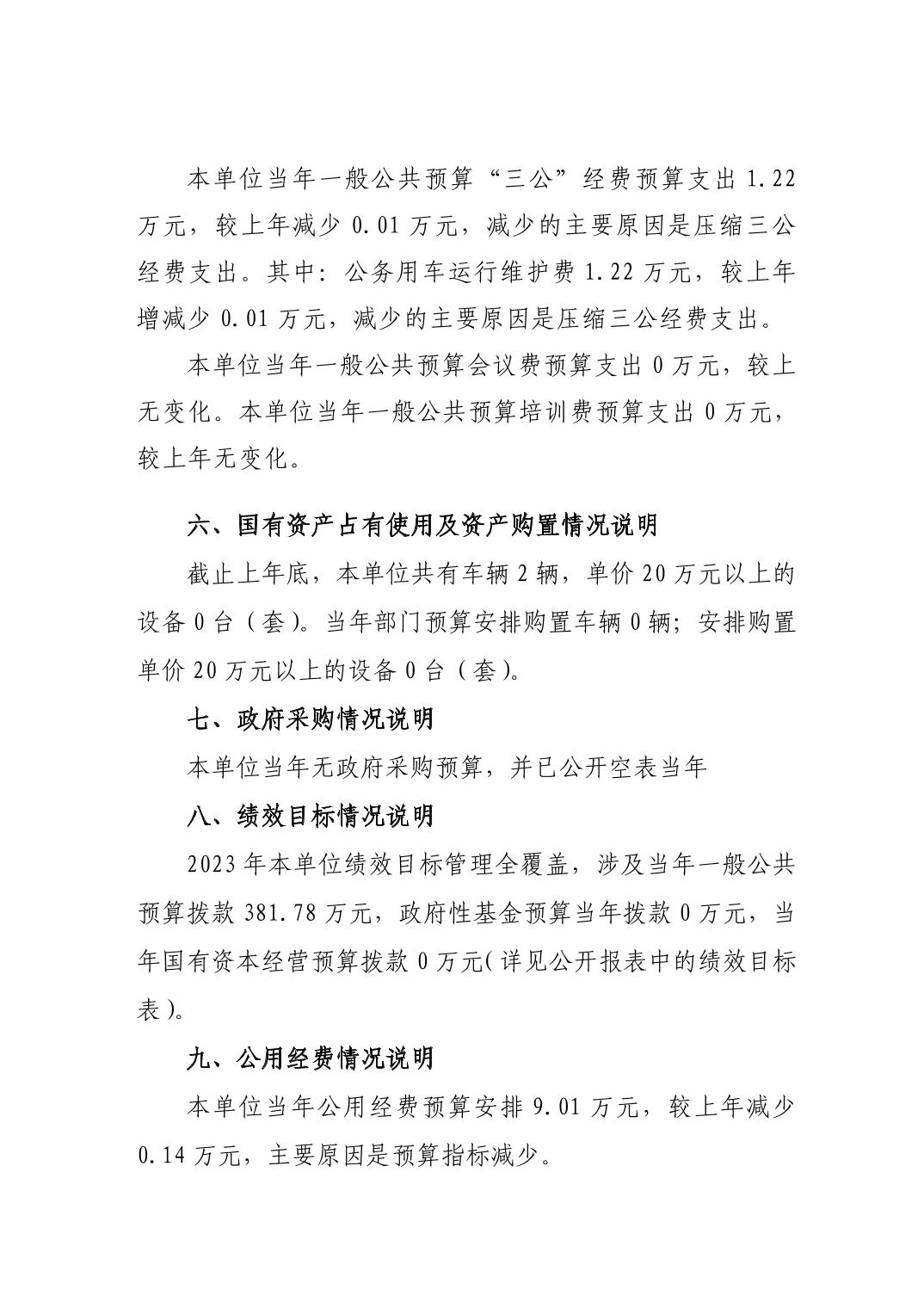 本单位当年一般公共预算“三公”经费预算支出 1.22 万元，较上年减少 0.01 万元，减少的主要原因是压缩三公经费支出。其中：公务用车运行维护费 1.22 万元，较上年增减少 0.01 万元，减少的主要原因是压缩三公经费支出。

本单位当年一般公共预算会议费预算支出 0 万元，较上无变化。本单位当年一般公共预算培训费预算支出 0 万元，较上年无变化。

六、国有资产占有使用及资产购置情况说明

截止上年底，本单位共有车辆 2 辆，单价 20 万元以上的设备 0 台（套）。当年部门预算安排购置车辆 0 辆；安排购置单价 20 万元以上的设备 0 台（套）。

七、政府采购情况说明

本单位当年无政府采购预算，并已公开空表当年

八、绩效目标情况说明

2023 年本单位绩效目标管理全覆盖，涉及当年一般公共预算拨款 381.78 万元，政府性基金预算当年拨款 0 万元，当年国有资本经营预算拨款 0 万元（详见公开报表中的绩效目标表）。

九、公用经费情况说明

本单位当年公用经费预算安排 9.01 万元，较上年减少 0.14 万元，主要原因是预算指标减少。